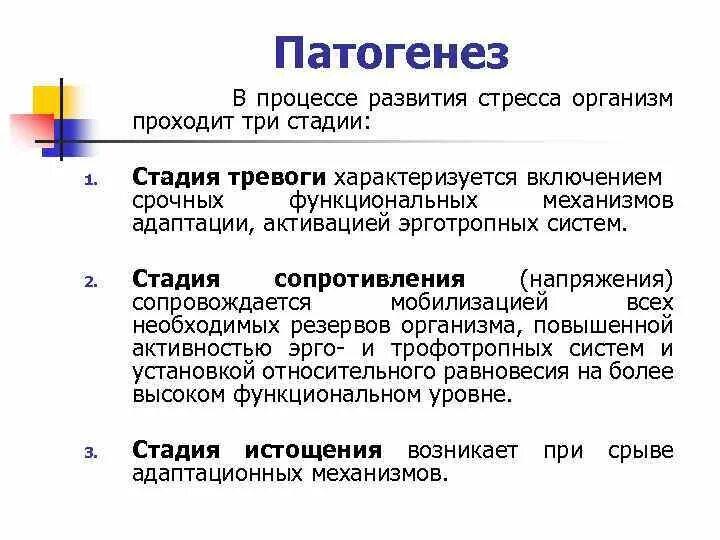 Патогенез

В процессе развития стресса организм проходит три стадии:

1. Стадия тревоги характеризуется включением срочных функциональных механизмов адаптации, активацией эрготропных систем.

2. Стадия сопротивления (напряжения) сопровождается мобилизацией всех необходимых резервов организма, повышенной активностью эрго- и трофотропных систем и установкой относительного равновесия на более высоком функциональном уровне.

3. Стадия истощения возникает при срыве адаптационных механизмов.